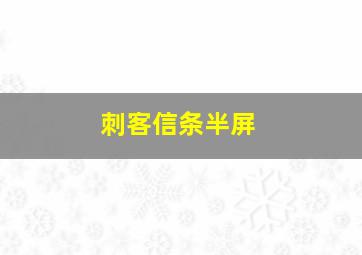 刺客信条半屏